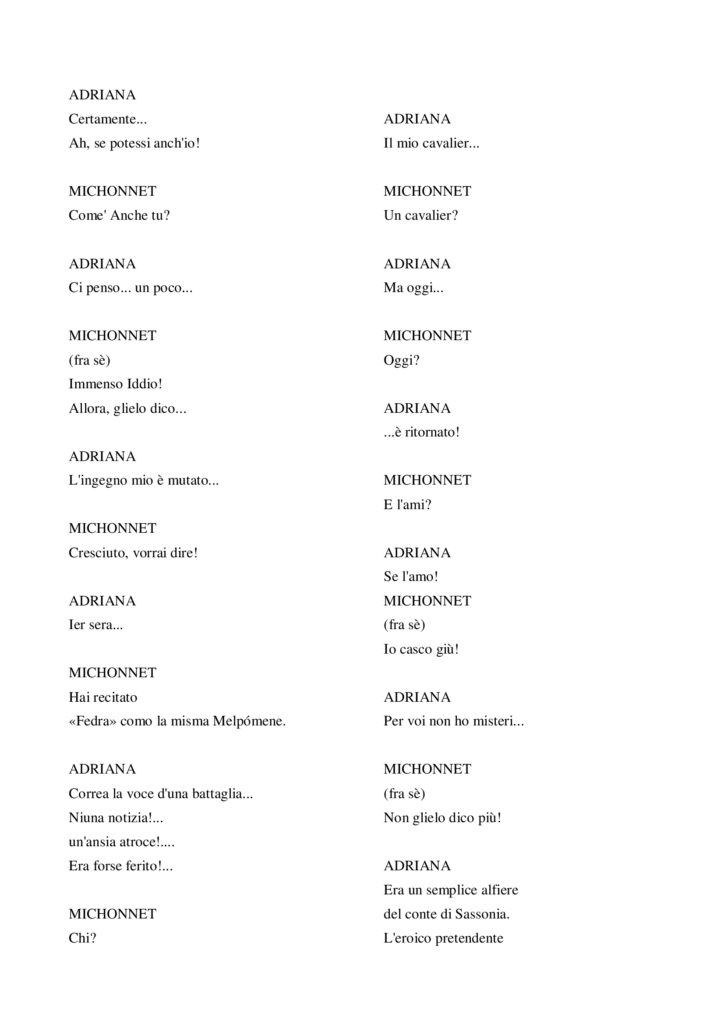 ADRIANA
Certamente...
Ah, se potessi anch'io!

MICHONNET
Come' Anche tu?

ADRIANA
Ci penso... un poco...

MICHONNET
(fra sè)
Immenso Iddio!
Allora, glielo dico...

ADRIANA
L'ingegno mio è mutato...

MICHONNET
Cresciuto, vorrai dire!

ADRIANA
Ier sera...

MICHONNET
Hai recitato
«Fedra» como la misma Melpómene.

ADRIANA
Correa la voce d'una battaglia...
Niuna notizia!...
un'ansia atroce!....
Era forse ferito!...

MICHONNET
Chi?

ADRIANA
Il mio cavalier...

MICHONNET
Un cavalier?

ADRIANA
Ma oggi...

MICHONNET
Oggi?

ADRIANA
...è ritornato!

MICHONNET
E l'ami?

ADRIANA
Se l'amo!
MICHONNET
(fra sè)
Io casco giù!

ADRIANA
Per voi non ho misteri...

MICHONNET
(fra sè)
Non glielo dico più!

ADRIANA
Era un semplice alfiere
del conte di Sassonia.
L'eroico pretendente